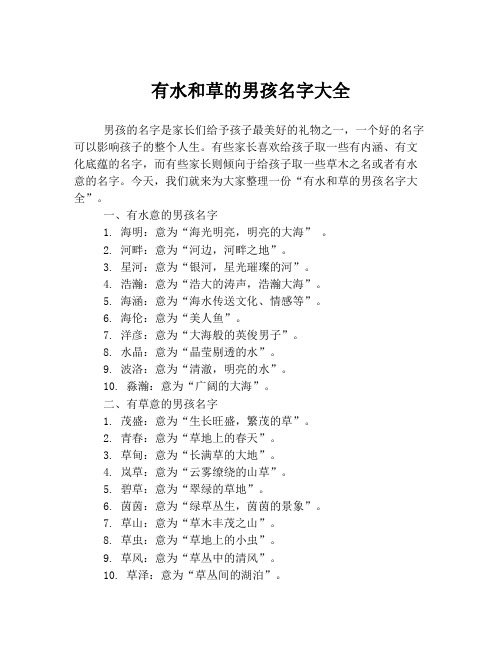 有水和草的男孩名字大全

男孩的名字是家长们给予孩子最美好的礼物之一，一个好的名字可以影响孩子的整个人生。有些家长喜欢给孩子取一些有内涵、有文化底蕴的名字，而有些家长则倾向于给孩子取一些草木之名或者有水意的名字。今天，我们就来为大家整理一份“有水和草的男孩名字大全”。

一、有水意的男孩名字
1. 海明：意为“海光明亮，明亮的大海” 。
2. 河畔：意为“河边，河畔之地”。
3. 星河：意为“银河，星光璀璨的河”。
4. 浩瀚：意为“浩大的涛声，浩瀚大海”。
5. 海涵：意为“海水传送文化、情感等”。
6. 海伦：意为“美人鱼”。
7. 洋彦：意为“大海般的英俊男子”。
8. 水晶：意为“晶莹剔透的水”。
9. 波洛：意为“清澈，明亮的水”。
10. 淼瀚：意为“广阔的大海”。
二、有草意的男孩名字
1. 茂盛：意为“生长旺盛，繁茂的草”。
2. 青春：意为“草地上的春天”。
3. 草甸：意为“长满草的大地”。
4. 岚草：意为“云雾缭绕的山草”。
5. 碧草：意为“翠绿的草地”。
6. 茵茵：意为“绿草丛生，茵茵的景象”。
7. 草山：意为“草木丰茂之山”。
8. 草虫：意为“草地上的小虫”。
9. 草风：意为“草丛中的清风”。
10. 草泽：意为“草丛间的湖泊”。